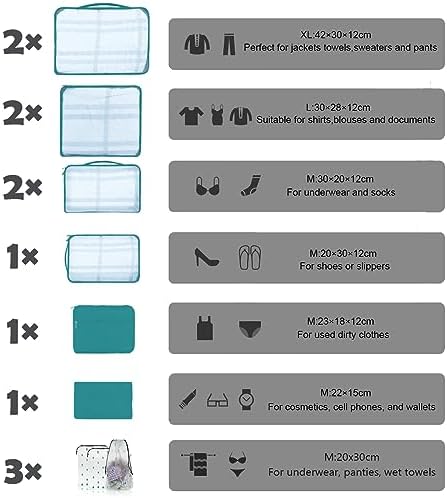 2×
XL:42×30×12cm
Perfect for jackets towels,sweaters and pants

2×
L:30×28×12cm
Suitable for shirts,blouses and documents

2×
M:30×20×12cm
For underwear and socks

1×
M:20×30×12cm
For shoes or slippers

1×
M:23×18×12cm
For used dirty clothes

1×
M:22×15cm
For cosmetics, cell phones, and wallets

3×
M:20x30cm
For underwear, panties, wet towels